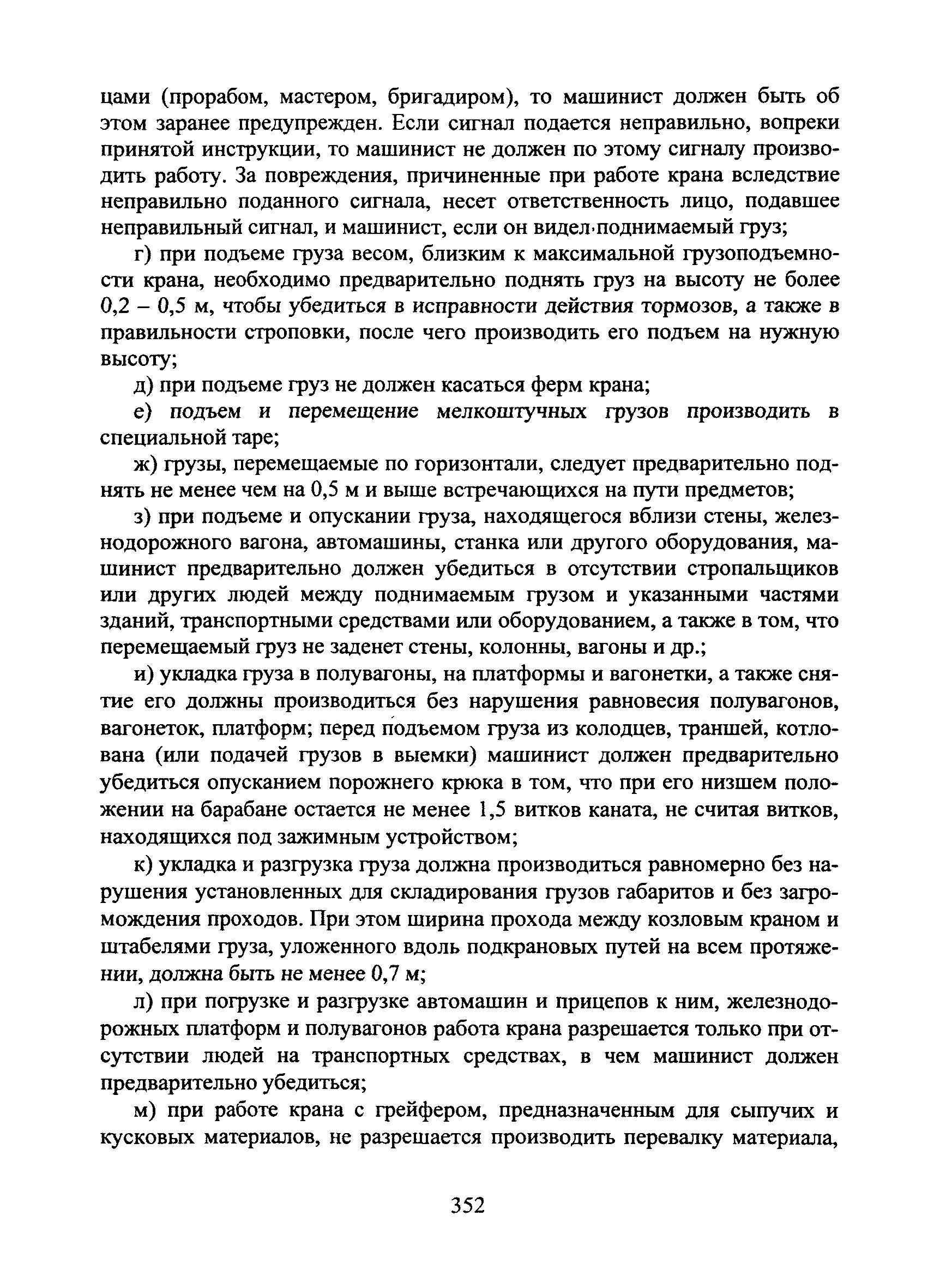 цами (прорабом, мастером, бригадиром), то машинист должен быть об этом заранее предупрежден. Если сигнал подается неправильно, вопреки принятой инструкции, то машинист не должен по этому сигналу производить работу. За повреждения, причиненные при работе крана вследствие неправильно поданного сигнала, несет ответственность лицо, подавшее неправильный сигнал, и машинист, если он видел поднимаемый груз;

г) при подъеме груза весом, близким к максимальной грузоподъемности крана, необходимо предварительно поднять груз на высоту не более 0,2 – 0,5 м, чтобы убедиться в исправности действия тормозов, а также в правильности строповки, после чего производить его подъем на нужную высоту;

д) при подъеме груз не должен касаться ферм крана;

е) подъем и перемещение мелкоштучных грузов производить в специальной таре;

ж) грузы, перемещаемые по горизонтали, следует предварительно поднять не менее чем на 0,5 м и выше встречающихся на пути предметов;

з) при подъеме и опускании груза, находящегося вблизи стены, железнодорожного вагона, автомашины, станка или другого оборудования, машинист предварительно должен убедиться в отсутствии стропальщиков или других людей между поднимаемым грузом и указанными частями зданий, транспортными средствами или оборудованием, а также в том, что перемещаемый груз не заденет стены, колонны, вагоны и др.;

и) укладка груза в полувагоны, на платформы и вагонетки, а также снятие его должны производиться без нарушения равновесия полувагонов, вагонеток, платформ; перед подъемом груза из колодцев, траншей, котлована (или подачей грузов в выемки) машинист должен предварительно убедиться опусканием порожнего крюка в том, что при его низшем положении на барабане остается не менее 1,5 витков каната, не считая витков, находящихся под зажимным устройством;

к) укладка и разгрузка груза должна производиться равномерно без нарушения установленных для складирования грузов габаритов и без загромождения проходов. При этом ширина прохода между козловым краном и штабелями груза, уложенного вдоль подкрановых путей на всем протяжении, должна быть не менее 0,7 м;

л) при погрузке и разгрузке автомашин и прицепов к ним, железнодорожных платформ и полувагонов работа крана разрешается только при отсутствии людей на транспортных средствах, в чем машинист должен предварительно убедиться;

м) при работе крана с грейфером, предназначенным для сыпучих и кусковых материалов, не разрешается производить перевалку материала,

352